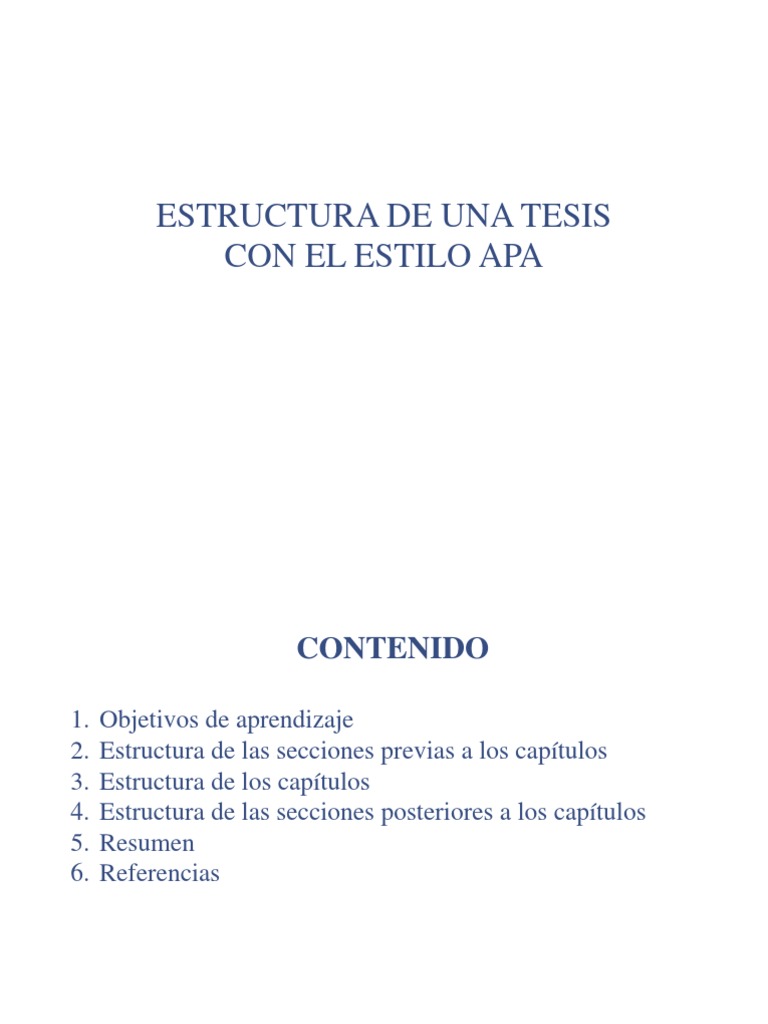 ESTRUCTURA DE UNA TESIS
CON EL ESTILO APA

CONTENIDO

1. Objetivos de aprendizaje
2. Estructura de las secciones previas a los capítulos
3. Estructura de los capítulos
4. Estructura de las secciones posteriores a los capítulos
5. Resumen
6. Referencias